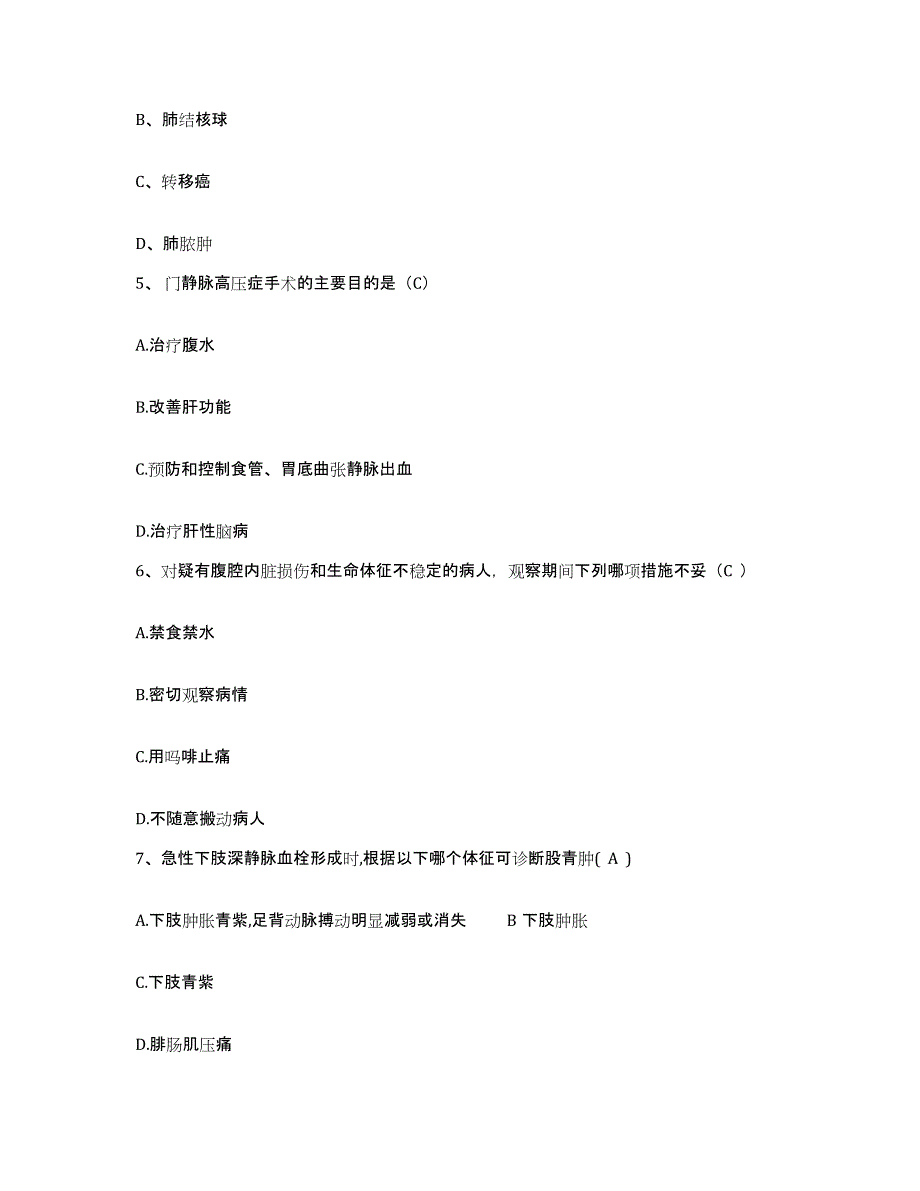 B、肺结核球

C、转移癌

D、肺脓肿

5、门静脉高压症手术的主要目的是（C）

A.治疗腹水

B.改善肝功能

C.预防和控制食管、胃底曲张静脉出血

D.治疗肝性脑病

6、对疑有腹腔内脏损伤和生命体征不稳定的病人，观察期间下列哪项措施不妥（C ）

A.禁食禁水

B.密切观察病情

C.用吗啡止痛

D.不随意搬动病人

7、急性下肢深静脉血栓形成时,根据以下哪个体征可诊断股青肿( A )

A.下肢肿胀青紫,足背动脉搏动明显减弱或消失　　B 下肢肿胀

C.下肢青紫

D.腓肠肌压痛